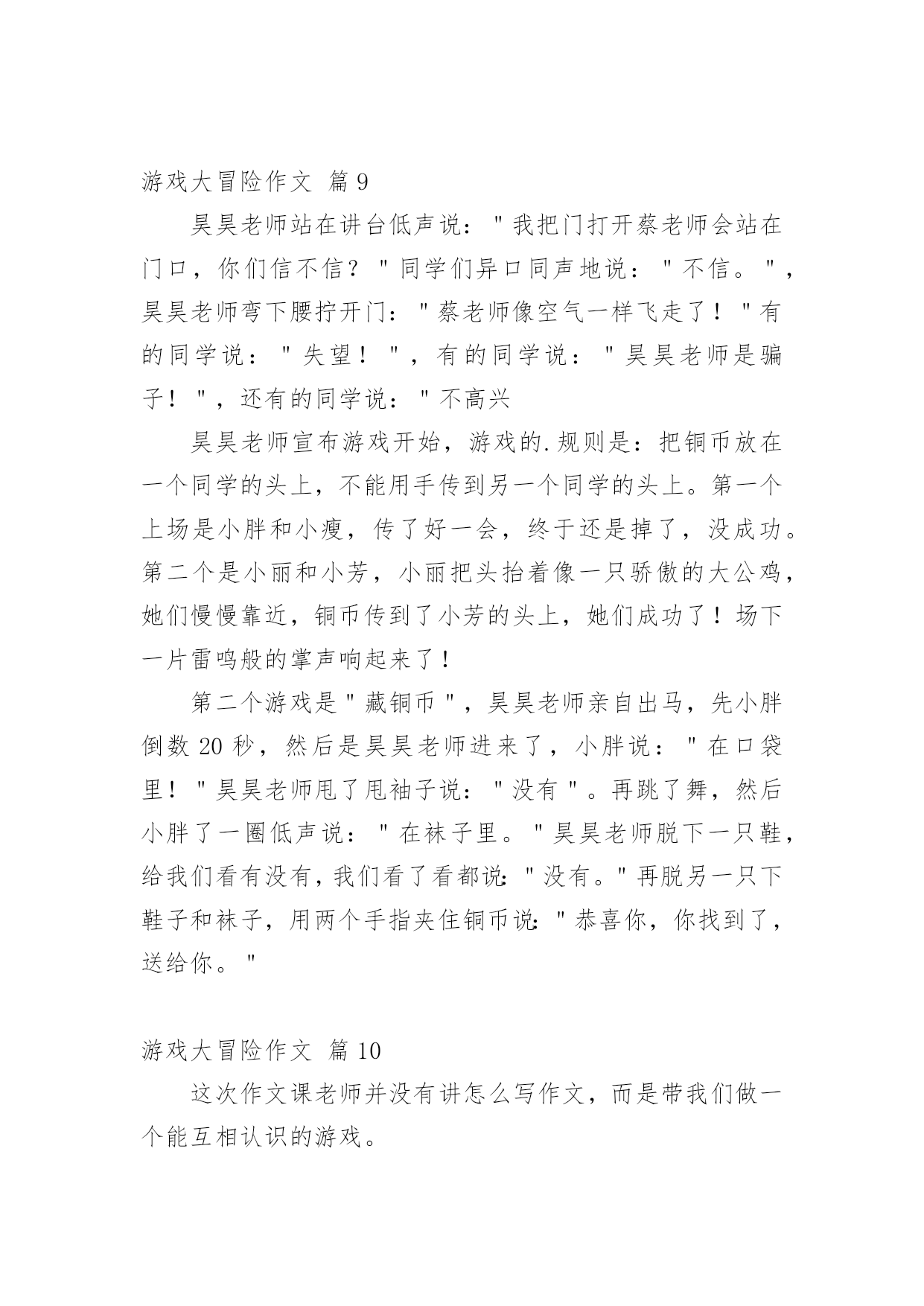 游戏大冒险作文 篇9

昊昊老师站在讲台低声说："我把门打开蔡老师会站在门口，你们信不信？"同学们异口同声地说："不信。"，昊昊老师弯下腰拧开门："蔡老师像空气一样飞走了！"有的同学说："失望！"，有的同学说："昊昊老师是骗子！"，还有的同学说："不高兴

昊昊老师宣布游戏开始，游戏的.规则是：把铜币放在一个同学的头上，不能用手传到另一个同学的头上。第一个上场是小胖和小瘦，传了好一会，终于还是掉了，没成功。第二个是小丽和小芳，小丽把头抬着像一只骄傲的大公鸡，她们慢慢靠近，铜币传到了小芳的头上，她们成功了！场下一片雷鸣般的掌声响起来了！

第二个游戏是"藏铜币"，昊昊老师亲自出马，先小胖倒数20秒，然后是昊昊老师进来了，小胖说："在口袋里！"昊昊老师甩了甩袖子说："没有"。再跳了舞，然后小胖了一圈低声说："在袜子里。"昊昊老师脱下一只鞋，给我们看有没有，我们看了看都说："没有。"再脱另一只下鞋子和袜子，用两个手指夹住铜币说："恭喜你，你找到了，送给你。"

游戏大冒险作文 篇10

这次作文课老师并没有讲怎么写作文，而是带我们做一个能互相认识的游戏。